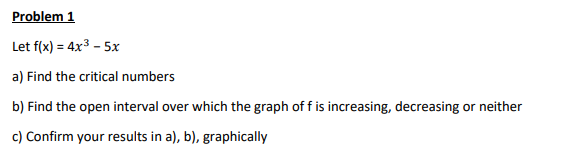 Problem 1

Let f(x) = $4x^3 - 5x$

a) Find the critical numbers

b) Find the open interval over which the graph of f is increasing, decreasing or neither

c) Confirm your results in a), b), graphically